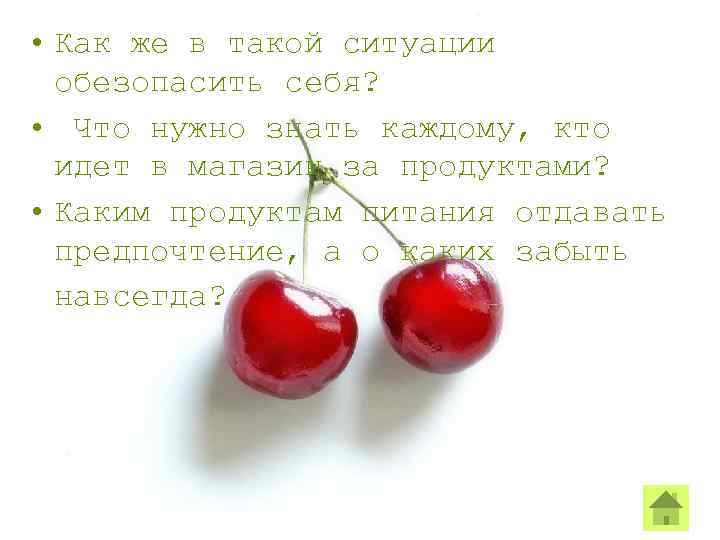 • Как же в такой ситуации обезопасить себя?

• Что нужно знать каждому, кто идет в магазин за продуктами?

• Каким продуктам питания отдавать предпочтение, а о каких забыть навсегда?